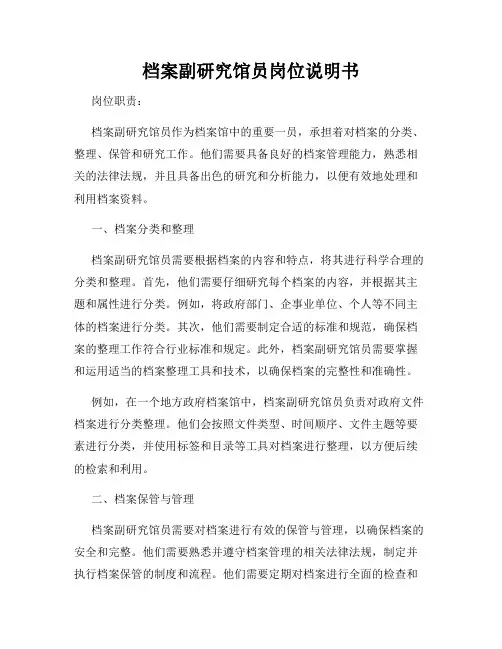 档案副研究馆员岗位说明书

岗位职责：

档案副研究馆员作为档案馆中的重要一员，承担着对档案的分类、整理、保管和研究工作。他们需要具备良好的档案管理能力，熟悉相关的法律法规，并且具备出色的研究和分析能力，以便有效地处理和利用档案资料。

一、档案分类和整理

档案副研究馆员需要根据档案的内容和特点，将其进行科学合理的分类和整理。首先，他们需要仔细研究每个档案的内容，并根据其主题和属性进行分类。例如，将政府部门、企事业单位、个人等不同主体的档案进行分类。其次，他们需要制定合适的标准和规范，确保档案的整理工作符合行业标准和规定。此外，档案副研究馆员需要掌握和运用适当的档案整理工具和技术，以确保档案的完整性和准确性。

例如，在一个地方政府档案馆中，档案副研究馆员负责对政府文件档案进行分类整理。他们会按照文件类型、时间顺序、文件主题等要素进行分类，并使用标签和目录等工具对档案进行整理，以方便后续的检索和利用。

二、档案保管与管理

档案副研究馆员需要对档案进行有效的保管与管理，以确保档案的安全和完整。他们需要熟悉并遵守档案管理的相关法律法规，制定并执行档案保管的制度和流程。他们需要定期对档案进行全面的检查和